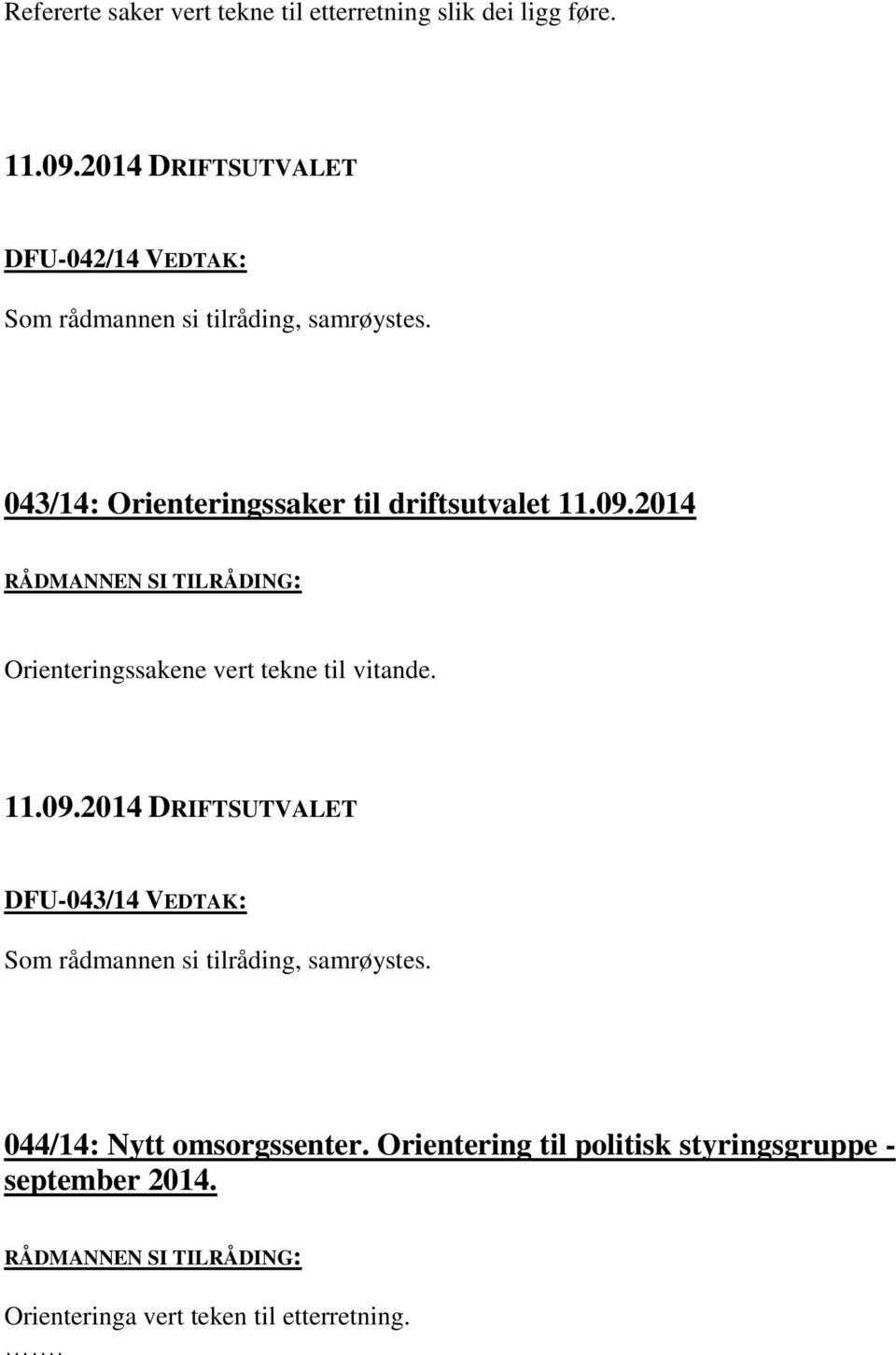 Refererte saker vert tekne til etterretning slik dei ligg føre.

11.09.2014 DRIFTSUTVALET

DFU-042/14 VEDTAK:

Som rådmannen si tilråding, samrøystes.

043/14: Orienteringssaker til driftsutvalet 11.09.2014

RÅDMANNEN SI TILRÅDING:

Orienteringssakene vert tekne til vitande.

11.09.2014 DRIFTSUTVALET

DFU-043/14 VEDTAK:

Som rådmannen si tilråding, samrøystes.

044/14: Nytt omsorgssenter. Orientering til politisk styringsgruppe - september 2014.

RÅDMANNEN SI TILRÅDING:

Orienteringa vert teken til etterretning.
…….